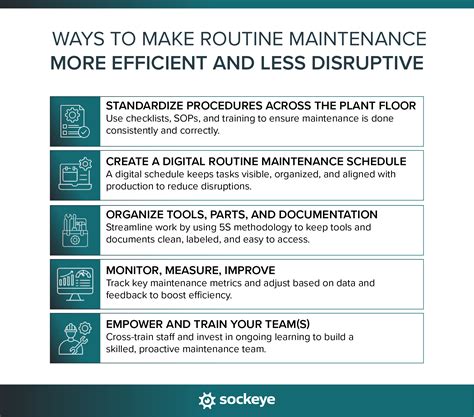 WAYS TO MAKE ROUTINE MAINTENANCE
MORE EFFICIENT AND LESS DISRUPTIVE

STANDARDIZE PROCEDURES ACROSS THE PLANT FLOOR
Use checklists, SOPs, and training to ensure maintenance is done consistently and correctly.

CREATE A DIGITAL ROUTINE MAINTENANCE SCHEDULE
A digital schedule keeps tasks visible, organized, and aligned with production to reduce disruptions.

ORGANIZE TOOLS, PARTS, AND DOCUMENTATION
Streamline work by using 5S methodology to keep tools and documents clean, labeled, and easy to access.

MONITOR, MEASURE, IMPROVE
Track key maintenance metrics and adjust based on data and feedback to boost efficiency.

EMPOWER AND TRAIN YOUR TEAM(S)
Cross-train staff and invest in ongoing learning to build a skilled, proactive maintenance team.

sockeye